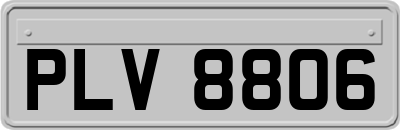 PLV 8806